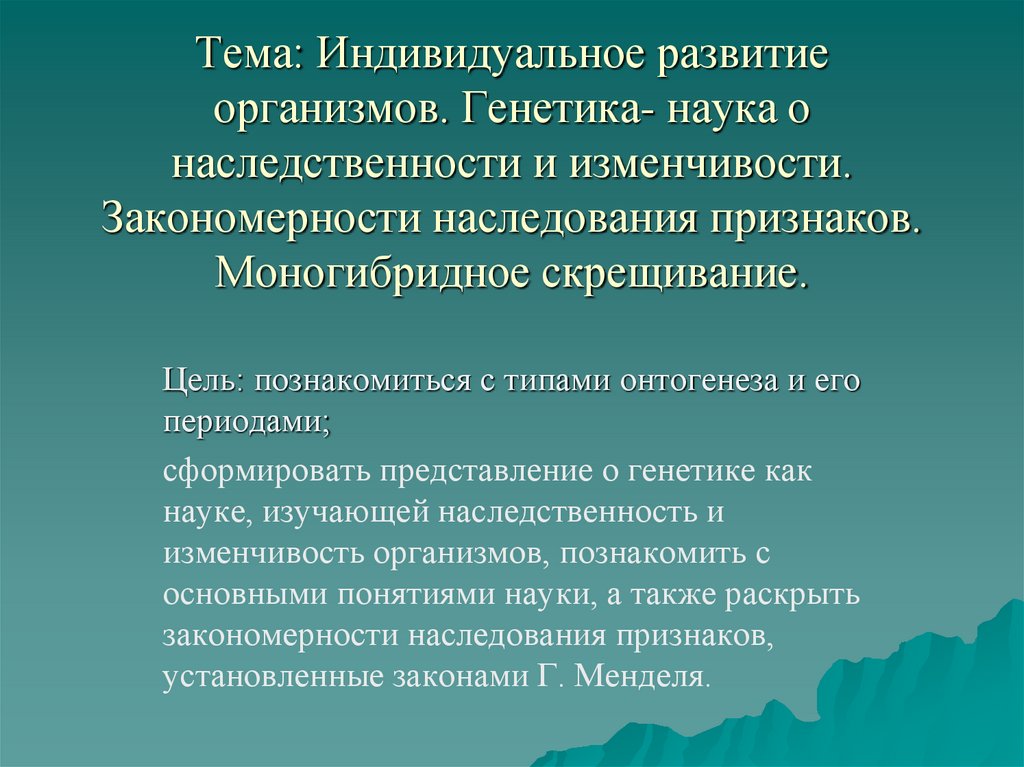 Тема: Индивидуальное развитие организмов. Генетика- наука о наследственности и изменчивости. Закономерности наследования признаков. Моногибридное скрещивание.

Цель: познакомиться с типами онтогенеза и его периодами;

сформировать представление о генетике как науке, изучающей наследственность и изменчивость организмов, познакомить с основными понятиями науки, а также раскрыть закономерности наследования признаков, установленные законами Г. Менделя.